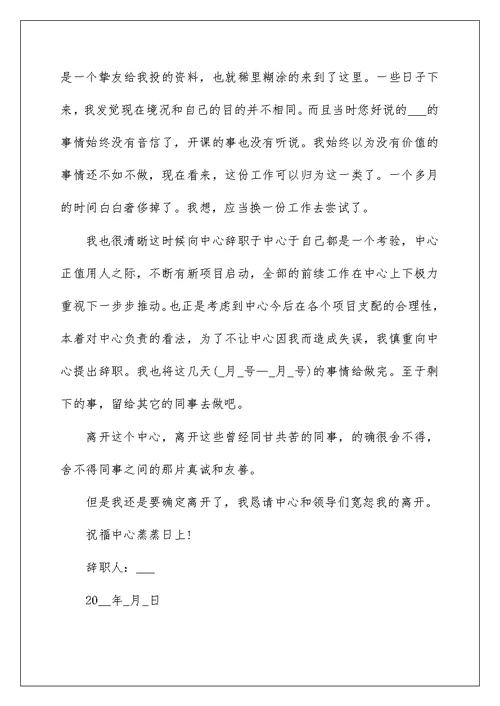 是一个挚友给我投的资料，也就稀里糊涂的来到了这里。一些日子下来，我发觉现在境况和自己的目的并不相同。而且当时您好说的___的事情始终没有音信了，开课的事也没有听说。我始终以为没有价值的事情还不如不做，现在看来，这份工作可以归为这一类了。一个多月的时间白白奢侈掉了。我想，应当换一份工作去尝试了。

我也很清晰这时候向中心辞职于中心于自己都是一个考验，中心正值用人之际，不断有新项目启动，全部的前续工作在中心上下极力重视下一步步推动。也正是考虑到中心今后在各个项目支配的合理性，本着对中心负责的看法，为了不让中心因我而造成失误，我慎重向中心提出辞职。我也将这几天(_月_号—_月_号)的事情给做完。至于剩下的事，留给其它的同事去做吧。

离开这个中心，离开这些曾经同甘共苦的同事，的确很舍不得，舍不得同事之间的那片真诚和友善。

但是我还是要确定离开了，我恳请中心和领导们宽恕我的离开。

祝福中心蒸蒸日上!

辞职人：___

20__年_月_日